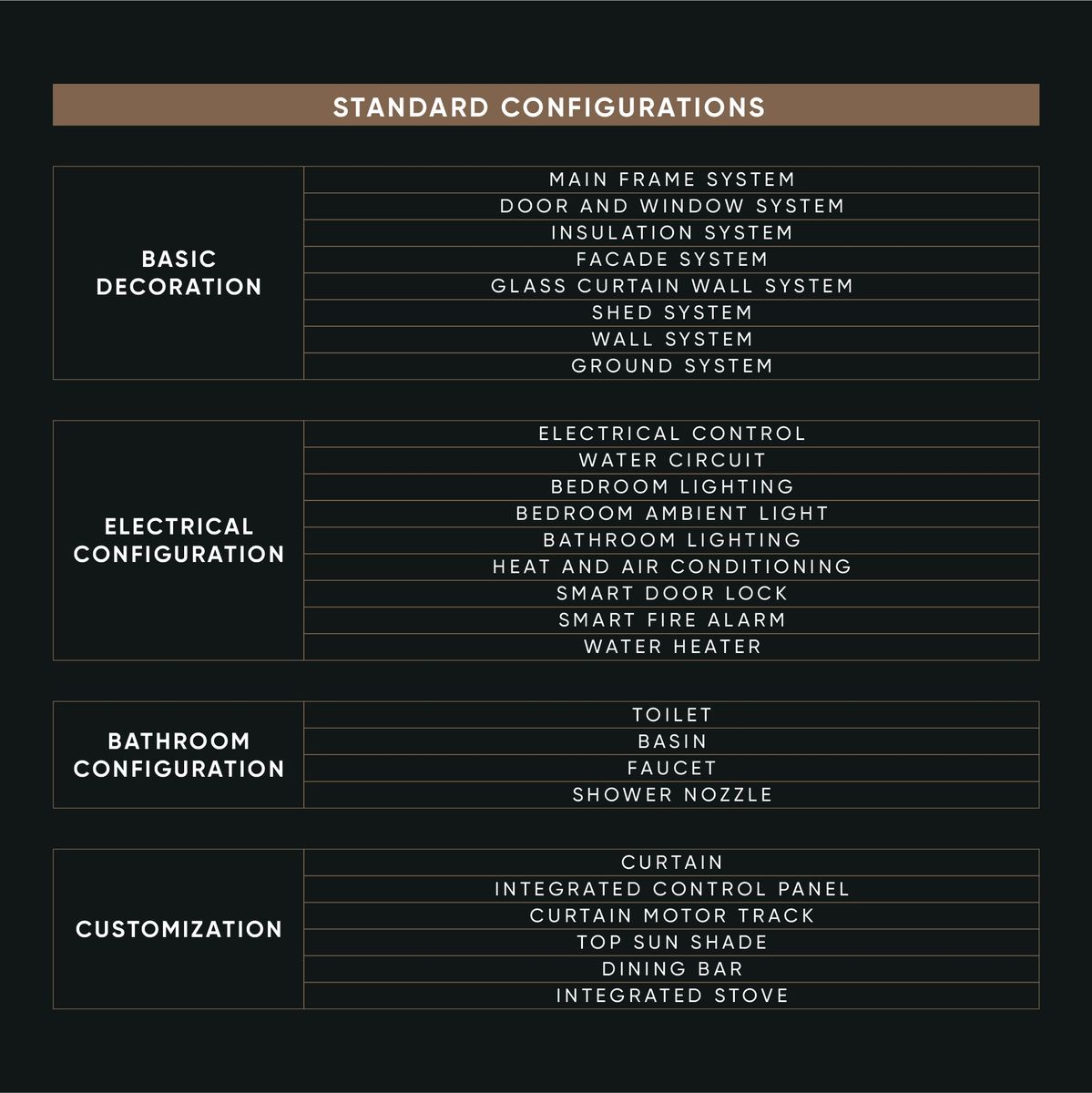 STANDARD CONFIGURATIONS

| BASIC DECORATION | MAIN FRAME SYSTEM |
|---|---|
| | DOOR AND WINDOW SYSTEM |
| | INSULATION SYSTEM |
| | FACADE SYSTEM |
| | GLASS CURTAIN WALL SYSTEM |
| | SHED SYSTEM |
| | WALL SYSTEM |
| | GROUND SYSTEM |

| ELECTRICAL CONFIGURATION | ELECTRICAL CONTROL |
|---|---|
| | WATER CIRCUIT |
| | BEDROOM LIGHTING |
| | BEDROOM AMBIENT LIGHT |
| | BATHROOM LIGHTING |
| | HEAT AND AIR CONDITIONING |
| | SMART DOOR LOCK |
| | SMART FIRE ALARM |
| | WATER HEATER |

| BATHROOM CONFIGURATION | TOILET |
|---|---|
| | BASIN |
| | FAUCET |
| | SHOWER NOZZLE |

| CUSTOMIZATION | CURTAIN |
|---|---|
| | INTEGRATED CONTROL PANEL |
| | CURTAIN MOTOR TRACK |
| | TOP SUN SHADE |
| | DINING BAR |
| | INTEGRATED STOVE |